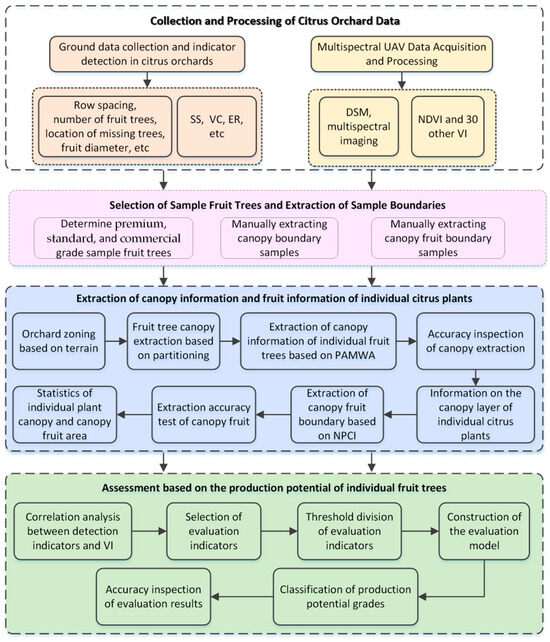 Collection and Processing of Citrus Orchard Data

Ground data collection and indicator detection in citrus orchards

Row spacing, number of fruit trees, location of missing trees, fruit diameter, etc

SS, VC, ER, etc

Multispectral UAV Data Acquisition and Processing

DSM, multispectral imaging

NDVI and 30 other VI

Selection of Sample Fruit Trees and Extraction of Sample Boundaries

Determine premium, standard, and commercial grade sample fruit trees

Manually extracting canopy boundary samples

Manually extracting canopy fruit boundary samples

Extraction of canopy information and fruit information of individual citrus plants

Orchard zoning based on terrain

Fruit tree canopy extraction based on partitioning

Extraction of canopy information of individual fruit trees based on PAMWA

Accuracy inspection of canopy extraction

Information on the canopy layer of individual citrus plants

Extraction of canopy fruit boundary based on NPCI

Extraction accuracy test of canopy fruit

Statistics of individual plant canopy and canopy fruit area

Assessment based on the production potential of individual fruit trees

Correlation analysis between detection indicators and VI

Selection of evaluation indicators

Threshold division of evaluation indicators

Construction of the evaluation model

Classification of production potential grades

Accuracy inspection of evaluation results